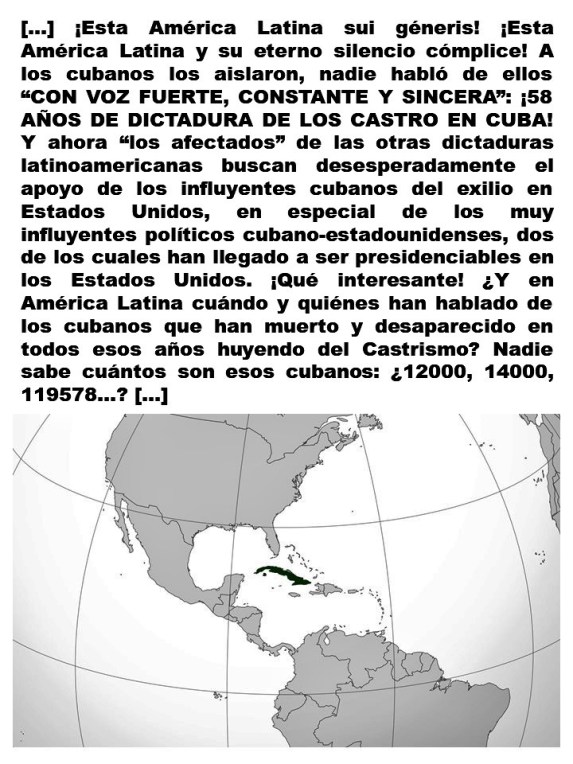 [...] ¡Esta América Latina sui géneris! ¡Esta América Latina y su eterno silencio cómplice! A los cubanos los aislaron, nadie habló de ellos “CON VOZ FUERTE, CONSTANTE Y SINCERA”: ¡58 AÑOS DE DICTADURA DE LOS CASTRO EN CUBA! Y ahora “los afectados” de las otras dictaduras latinoamericanas buscan desesperadamente el apoyo de los influyentes cubanos del exilio en Estados Unidos, en especial de los muy influyentes políticos cubano-estadounidenses, dos de los cuales han llegado a ser presidenciables en los Estados Unidos. ¡Qué interesante! ¿Y en América Latina cuándo y quiénes han hablado de los cubanos que han muerto y desaparecido en todos esos años huyendo del Castrismo? Nadie sabe cuántos son esos cubanos: ¿12000, 14000, 119578...? [...]